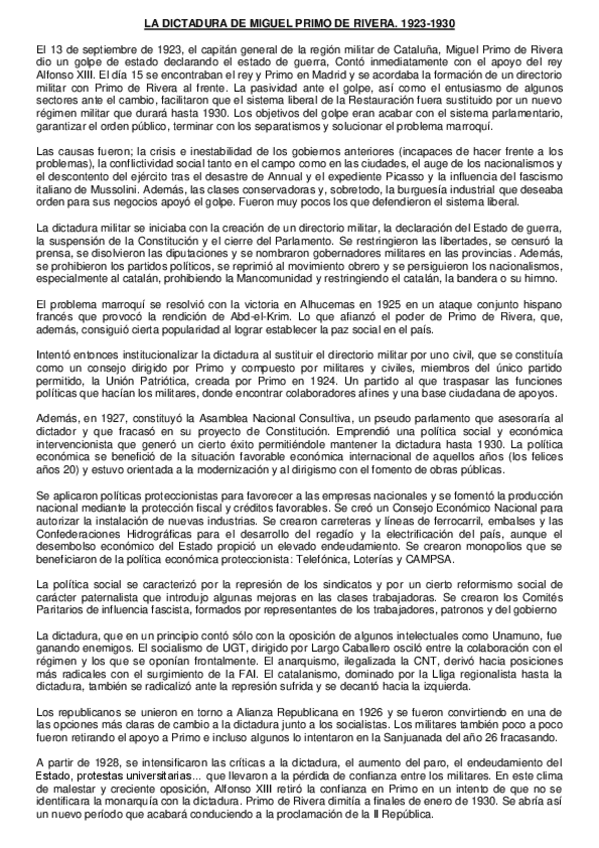 LA DICTADURA DE MIGUEL PRIMO DE RIVERA. 1923-1930

El 13 de septiembre de 1923, el capitán general de la región militar de Cataluña, Miguel Primo de Rivera dio un golpe de estado declarando el estado de guerra, Contó inmediatamente con el apoyo del rey Alfonso XIII. El día 15 se encontraban el rey y Primo en Madrid y se acordaba la formación de un directorio militar con Primo de Rivera al frente. La pasividad ante el golpe, así como el entusiasmo de algunos sectores ante el cambio, facilitaron que el sistema liberal de la Restauración fuera sustituido por un nuevo régimen militar que durará hasta 1930. Los objetivos del golpe eran acabar con el sistema parlamentario, garantizar el orden público, terminar con los separatismos y solucionar el problema marroquí.

Las causas fueron; la crisis e inestabilidad de los gobiernos anteriores (incapaces de hacer frente a los problemas), la conflictividad social tanto en el campo como en las ciudades, el auge de los nacionalismos y el descontento del ejército tras el desastre de Annual y el expediente Picasso y la influencia del fascismo italiano de Mussolini. Además, las clases conservadoras y, sobretodo, la burguesía industrial que deseaba orden para sus negocios apoyó el golpe. Fueron muy pocos los que defendieron el sistema liberal.

La dictadura militar se iniciaba con la creación de un directorio militar, la declaración del Estado de guerra, la suspensión de la Constitución y el cierre del Parlamento. Se restringieron las libertades, se censuró la prensa, se disolvieron las diputaciones y se nombraron gobernadores militares en las provincias. Además, se prohibieron los partidos políticos, se reprimió al movimiento obrero y se persiguieron los nacionalismos, especialmente al catalán, prohibiendo la Mancomunidad y restringiendo el catalán, la bandera o su himno.

El problema marroquí se resolvió con la victoria en Alhucemas en 1925 en un ataque conjunto hispano francés que provocó la rendición de Abd-el-Krim. Lo que afianzó el poder de Primo de Rivera, que, además, consiguió cierta popularidad al lograr establecer la paz social en el país.

Intentó entonces institucionalizar la dictadura al sustituir el directorio militar por uno civil, que se constituía como un consejo dirigido por Primo y compuesto por militares y civiles, miembros del único partido permitido, la Unión Patriótica, creada por Primo en 1924. Un partido al que traspasar las funciones políticas que hacían los militares, donde encontrar colaboradores afines y una base ciudadana de apoyos.

Además, en 1927, constituyó la Asamblea Nacional Consultiva, un pseudo parlamento que asesoraría al dictador y que fracasó en su proyecto de Constitución. Emprendió una política social y económica intervencionista que generó un cierto éxito permitiéndole mantener la dictadura hasta 1930. La política económica se benefició de la situación favorable económica internacional de aquellos años (los felices años 20) y estuvo orientada a la modernización y al dirigismo con el fomento de obras públicas.

Se aplicaron políticas proteccionistas para favorecer a las empresas nacionales y se fomentó la producción nacional mediante la protección fiscal y créditos favorables. Se creó un Consejo Económico Nacional para autorizar la instalación de nuevas industrias. Se crearon carreteras y líneas de ferrocarril, embalses y las Confederaciones Hidrográficas para el desarrollo del regadío y la electrificación del país, aunque el desembolso económico del Estado propició un elevado endeudamiento. Se crearon monopolios que se beneficiaron de la política económica proteccionista: Telefónica, Loterías y CAMPSA.

La política social se caracterizó por la represión de los sindicatos y por un cierto reformismo social de carácter paternalista que introdujo algunas mejoras en las clases trabajadoras. Se crearon los Comités Paritarios de influencia fascista, formados por representantes de los trabajadores, patronos y del gobierno

La dictadura, que en un principio contó sólo con la oposición de algunos intelectuales como Unamuno, fue ganando enemigos. El socialismo de UGT, dirigido por Largo Caballero osciló entre la colaboración con el régimen y los que se oponían frontalmente. El anarquismo, ilegalizada la CNT, derivó hacia posiciones más radicales con el surgimiento de la FAI. El catalanismo, dominado por la Lliga regionalista hasta la dictadura, también se radicalizó ante la represión sufrida y se decantó hacia la izquierda.

Los republicanos se unieron en torno a Alianza Republicana en 1926 y se fueron convirtiendo en una de las opciones más claras de cambio a la dictadura junto a los socialistas. Los militares también poco a poco fueron retirando el apoyo a Primo e incluso algunos lo intentaron en la Sanjuanada del año 26 fracasando.

A partir de 1928, se intensificaron las críticas a la dictadura, el aumento del paro, el endeudamiento del Estado, protestas universitarias... que llevaron a la pérdida de confianza entre los militares. En este clima de malestar y creciente oposición, Alfonso XIII retiró la confianza en Primo en un intento de que no se identificara la monarquía con la dictadura. Primo de Rivera dimitía a finales de enero de 1930. Se abría así un nuevo período que acabará conduciendo a la proclamación de la II República.